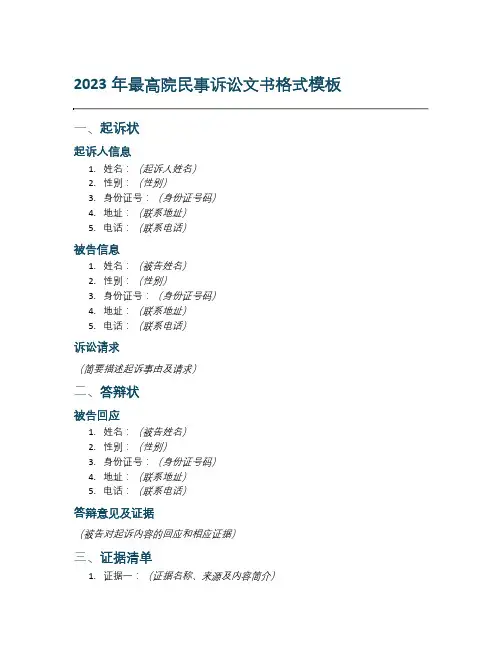 2023 年最高院民事诉讼文书格式模板

一、起诉状

起诉人信息

1. 姓名：（起诉人姓名）
2. 性别：（性别）
3. 身份证号：（身份证号码）
4. 地址：（联系地址）
5. 电话：（联系电话）

被告信息

1. 姓名：（被告姓名）
2. 性别：（性别）
3. 身份证号：（身份证号码）
4. 地址：（联系地址）
5. 电话：（联系电话）

诉讼请求

（简要描述起诉事由及请求）

二、答辩状

被告回应

1. 姓名：（被告姓名）
2. 性别：（性别）
3. 身份证号：（身份证号码）
4. 地址：（联系地址）
5. 电话：（联系电话）

答辩意见及证据

（被告对起诉内容的回应和相应证据）

三、证据清单

1. 证据一：（证据名称、来源及内容简介）